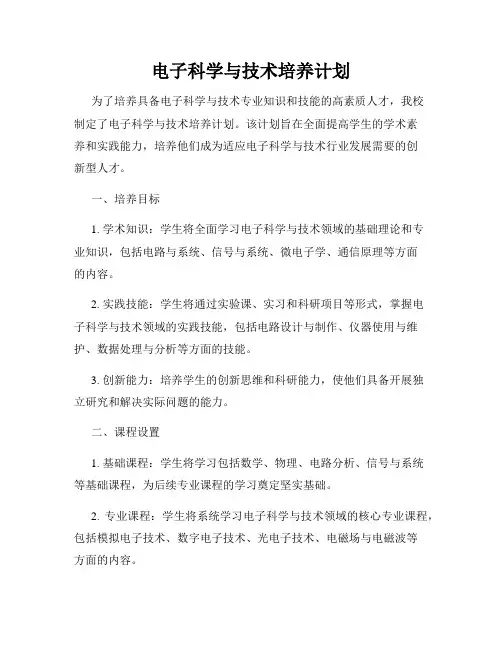 电子科学与技术培养计划

为了培养具备电子科学与技术专业知识和技能的高素质人才，我校制定了电子科学与技术培养计划。该计划旨在全面提高学生的学术素养和实践能力，培养他们成为适应电子科学与技术行业发展需要的创新型人才。

一、培养目标

1. 学术知识：学生将全面学习电子科学与技术领域的基础理论和专业知识，包括电路与系统、信号与系统、微电子学、通信原理等方面的内容。

2. 实践技能：学生将通过实验课、实习和科研项目等形式，掌握电子科学与技术领域的实践技能，包括电路设计与制作、仪器使用与维护、数据处理与分析等方面的技能。

3. 创新能力：培养学生的创新思维和科研能力，使他们具备开展独立研究和解决实际问题的能力。

二、课程设置

1. 基础课程：学生将学习包括数学、物理、电路分析、信号与系统等基础课程，为后续专业课程的学习奠定坚实基础。

2. 专业课程：学生将系统学习电子科学与技术领域的核心专业课程，包括模拟电子技术、数字电子技术、光电子技术、电磁场与电磁波等方面的内容。